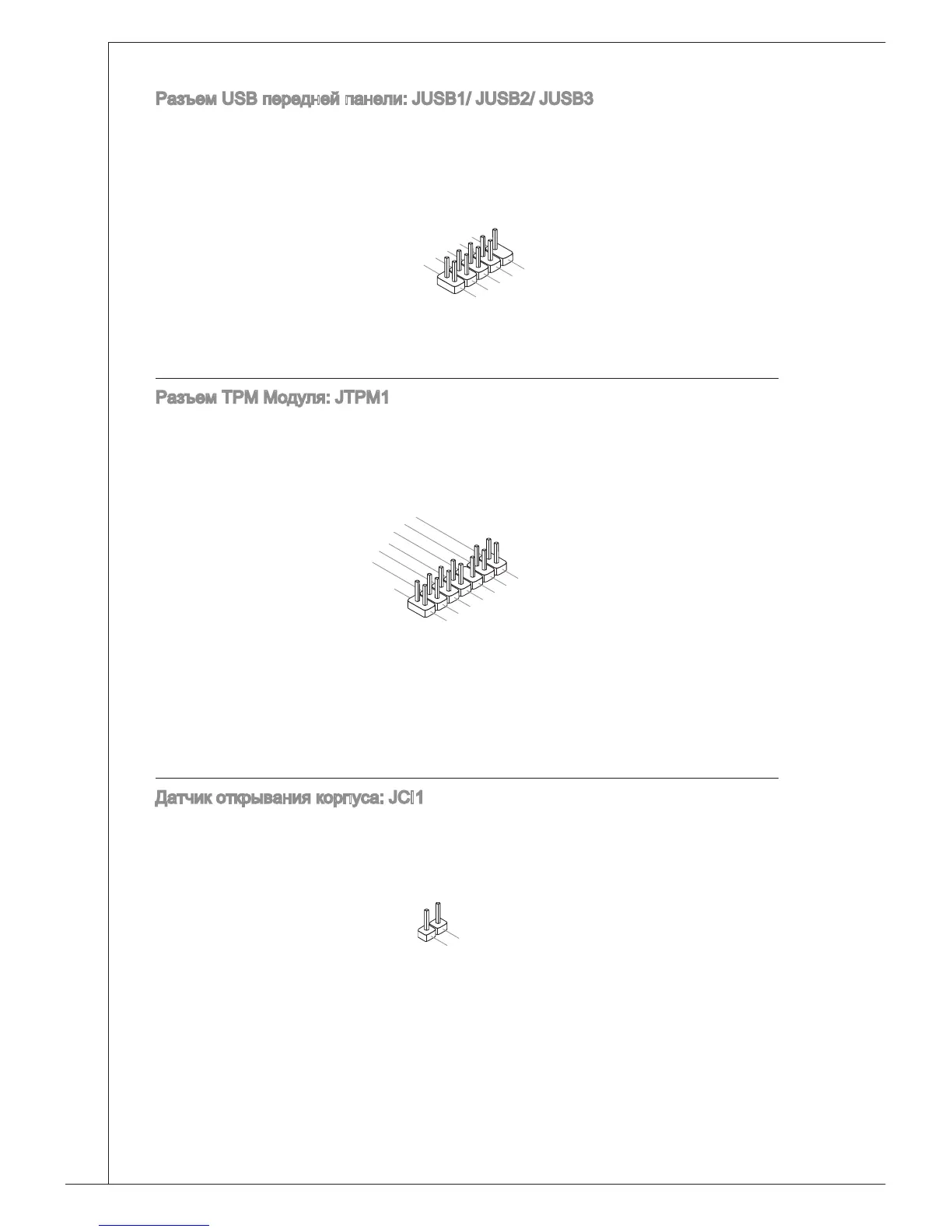 Разъем USB передней панели: JUSB1/ JUSB2/ JUSB3

Разъем TPM Модуля: JTPM1

Датчик открывания корпуса: JCI1